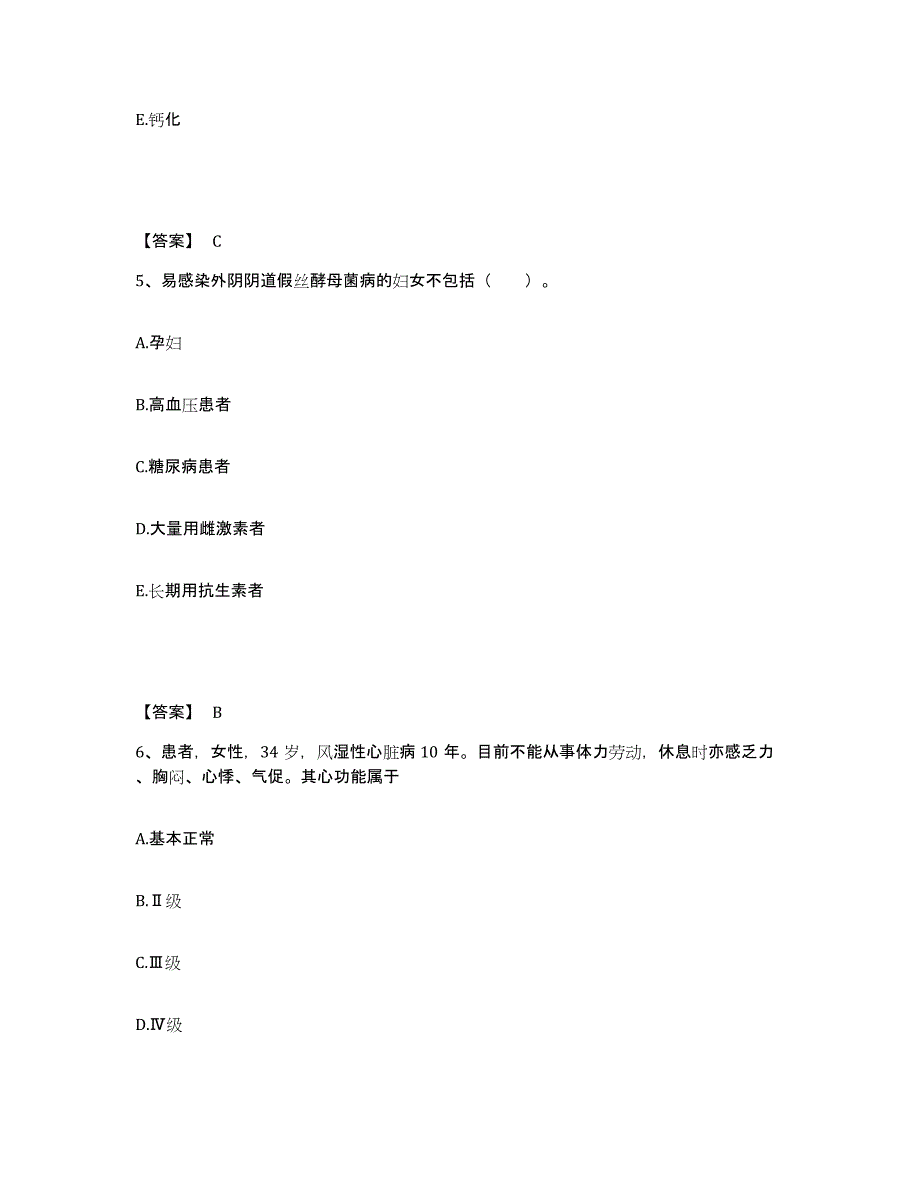 E.钙化

【答案】 C

5、易感染外阴阴道假丝酵母菌病的妇女不包括（　　）。

A.孕妇

B.高血压患者

C.糖尿病患者

D.大量用雌激素者

E.长期用抗生素者

【答案】 B

6、患者，女性，34 岁，风湿性心脏病 10 年。目前不能从事体力劳动，休息时亦感乏力、胸闷、心悸、气促。其心功能属于

A.基本正常

B.Ⅱ级

C.Ⅲ级

D.Ⅳ级